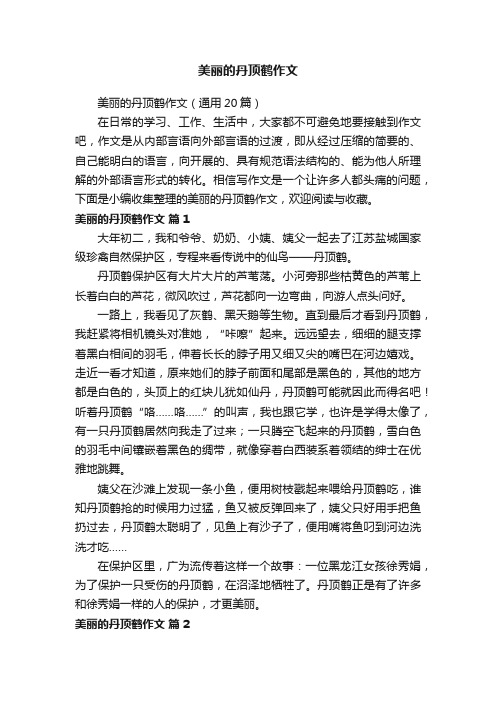 美丽的丹顶鹤作文

美丽的丹顶鹤作文（通用20篇）

在日常的学习、工作、生活中，大家都不可避免地要接触到作文吧，作文是从内部言语向外部言语的过渡，即从经过压缩的简要的、自己能明白的语言，向开展的、具有规范语法结构的、能为他人所理解的外部语言形式的转化。相信写作文是一个让许多人都头痛的问题，下面是小编收集整理的美丽的丹顶鹤作文，欢迎阅读与收藏。

美丽的丹顶鹤作文 篇1

大年初二，我和爷爷、奶奶、小姨、姨父一起去了江苏盐城国家级珍禽自然保护区，专程来看传说中的仙鸟——丹顶鹤。

丹顶鹤保护区有大片大片的芦苇荡。小河旁那些枯黄色的芦苇上长着白白的芦花，微风吹过，芦花都向一边弯曲，向游人点头问好。

一路上，我看见了灰鹤、黑天鹅等生物。直到最后才看到丹顶鹤，我赶紧将相机镜头对准她，“咔嚓”起来。远远望去，细细的腿支撑着黑白相间的羽毛，伸着长长的脖子用又细又尖的嘴巴在河边嬉戏。走近一看才知道，原来她们的脖子前面和尾部是黑色的，其他的地方都是白色的，头顶上的红块儿犹如仙丹，丹顶鹤可能就因此而得名吧！听着丹顶鹤“咯……咯……”的叫声，我也跟它学，也许是学得太像了，有一只丹顶鹤居然向我走了过来；一只腾空飞起来的丹顶鹤，雪白色的羽毛中间镶嵌着黑色的绸带，就像穿着白西装系着领结的绅士在优雅地跳舞。

姨父在沙滩上发现一条小鱼，便用树枝戳起来喂给丹顶鹤吃，谁知丹顶鹤抢的时候用力过猛，鱼又被反弹回来了，姨父只好用手把鱼扔过去，丹顶鹤太聪明了，见鱼上有沙子了，便用嘴将鱼叼到河边洗洗才吃……

在保护区里，广为流传着这样一个故事：一位黑龙江女孩徐秀娟，为了保护一只受伤的丹顶鹤，在沼泽地牺牲了。丹顶鹤正是有了许多和徐秀娟一样的人的保护，才更美丽。

美丽的丹顶鹤作文 篇2